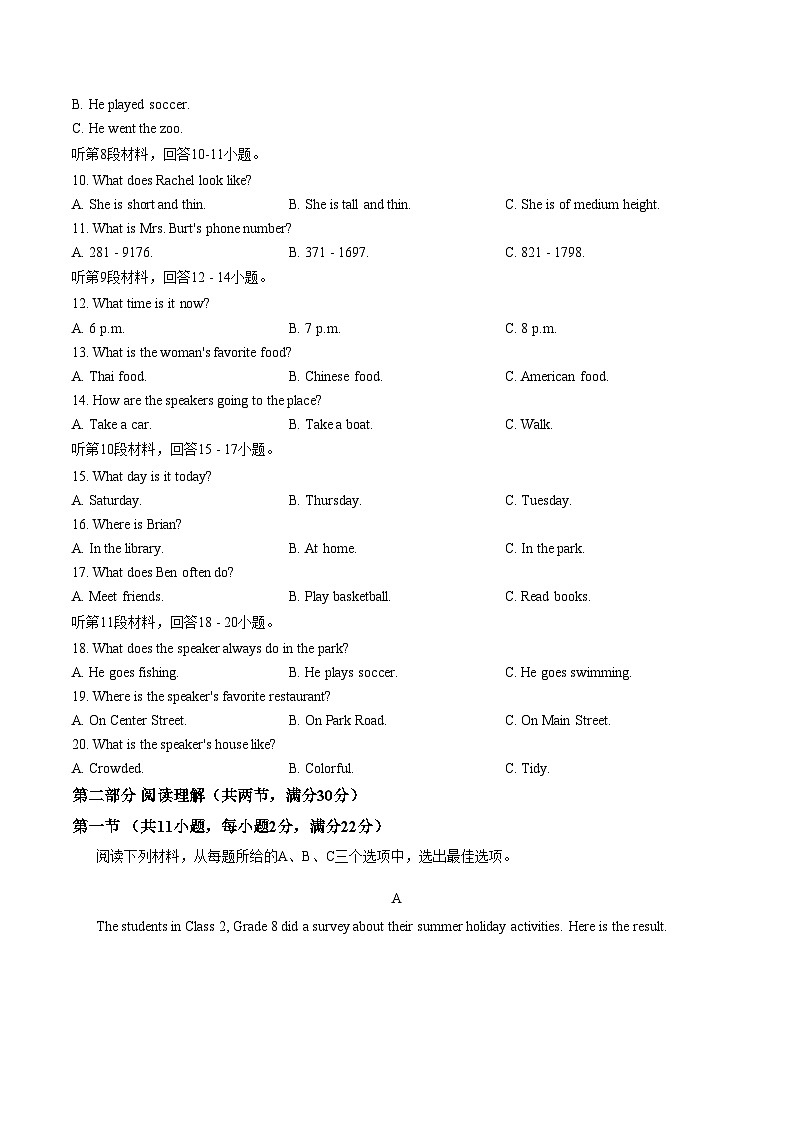 B. He played soccer.
C. He went the zoo.
听第8段材料，回答10-11小题。
10. What does Rachel look like?
A. She is short and thin.
B. She is tall and thin.
C. She is of medium height.
11. What is Mrs. Burt's phone number?
A. 281 - 9176.
B. 371 - 1697.
C. 821 - 1798.
听第9段材料，回答12 - 14小题。
12. What time is it now?
A. 6 p.m.
B. 7 p.m.
C. 8 p.m.
13. What is the woman's favorite food?
A. Thai food.
B. Chinese food.
C. American food.
14. How are the speakers going to the place?
A. Take a car.
B. Take a boat.
C. Walk.
听第10段材料，回答15 - 17小题。
15. What day is it today?
A. Saturday.
B. Thursday.
C. Tuesday.
16. Where is Brian?
A. In the library.
B. At home.
C. In the park.
17. What does Ben often do?
A. Meet friends.
B. Play basketball.
C. Read books.
听第11段材料，回答18 - 20小题。
18. What does the speaker always do in the park?
A. He goes fishing.
B. He plays soccer.
C. He goes swimming.
19. Where is the speaker's favorite restaurant?
A. On Center Street.
B. On Park Road.
C. On Main Street.
20. What is the speaker's house like?
A. Crowded.
B. Colorful.
C. Tidy.
第二部分 阅读理解（共两节，满分30分）
第一节 （共11小题，每小题2分，满分22分）
阅读下列材料，从每题所给的A、B、C三个选项中，选出最佳选项。
A
The students in Class 2, Grade 8 did a survey about their summer holiday activities. Here is the result.